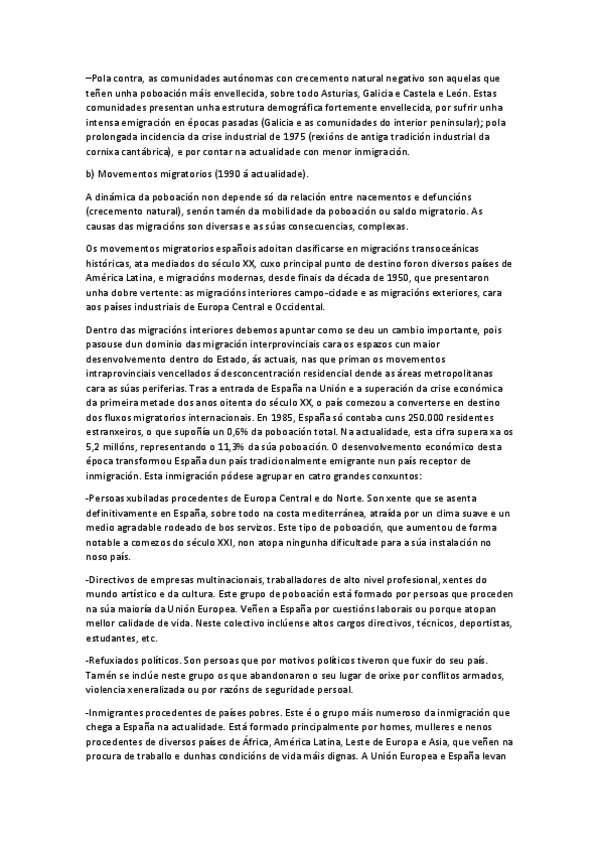 –Pola contra, as comunidades autónomas con crecemento natural negativo son aquelas que teñen unha poboación máis envellecida, sobre todo Asturias, Galicia e Castela e León. Estas comunidades presentan unha estrutura demográfica fortemente envellecida, por sufrir unha intensa emigración en épocas pasadas (Galicia e as comunidades do interior peninsular); pola prolongada incidencia da crise industrial de 1975 (rexións de antiga tradición industrial da cornixa cantábrica), e por contar na actualidade con menor inmigración.

b) Movementos migratorios (1990 á actualidade).

A dinámica da poboación non depende só da relación entre nacementos e defuncións (crecemento natural), senón tamén da mobilidade da poboación ou saldo migratorio. As causas das migracións son diversas e as súas consecuencias, complexas.

Os movementos migratorios españois adoitan clasificarse en migracións transoceánicas históricas, ata mediados do século XX, cuxo principal punto de destino foron diversos países de América Latina, e migracións modernas, desde finais da década de 1950, que presentaron unha dobre vertente: as migracións interiores campo-cidade e as migracións exteriores, cara aos países industriais de Europa Central e Occidental.

Dentro das migracións interiores debemos apuntar como se deu un cambio importante, pois pasouse dun dominio das migración interprovinciais cara os espazos cun maior desenvolvemento dentro do Estado, ás actuais, nas que priman os movementos intraprovinciais vencellados á desconcentración residencial dende as áreas metropolitanas cara as súas periferias. Tras a entrada de España na Unión e a superación da crise económica da primeira metade dos anos oitenta do século XX, o país comezou a converterse en destino dos fluxos migratorios internacionais. En 1985, España só contaba cuns 250.000 residentes estranxeiros, o que supoñía un 0,6% da poboación total. Na actualidade, esta cifra supera xa os 5,2 millóns, representando o 11,3% da súa poboación. O desenvolvemento económico desta época transformou España dun país tradicionalmente emigrante nun país receptor de inmigración. Esta inmigración pódese agrupar en catro grandes conxuntos:

-Persoas xubiladas procedentes de Europa Central e do Norte. Son xente que se asenta definitivamente en España, sobre todo na costa mediterránea, atraída por un clima suave e un medio agradable rodeado de bos servizos. Este tipo de poboación, que aumentou de forma notable a comezos do século XXI, non atopa ningunha dificultade para a súa instalación no noso país.

-Directivos de empresas multinacionais, traballadores de alto nivel profesional, xentes do mundo artístico e da cultura. Este grupo de poboación está formado por persoas que proceden na súa maioría da Unión Europea. Veñen a España por cuestións laborais ou porque atopan mellor calidade de vida. Neste colectivo inclúense altos cargos directivos, técnicos, deportistas, estudantes, etc.

-Refuxiados políticos. Son persoas que por motivos políticos tiveron que fuxir do seu país. Tamén se inclúe neste grupo os que abandonaron o seu lugar de orixe por conflitos armados, violencia xeneralizada ou por razóns de seguridade persoal.

-Inmigrantes procedentes de países pobres. Este é o grupo máis numeroso da inmigración que chega a España na actualidade. Está formado principalmente por homes, mulleres e nenos procedentes de diversos países de África, América Latina, Leste de Europa e Asia, que veñen na procura de traballo e dunhas condicións de vida máis dignas. A Unión Europea e España levan